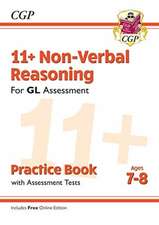 CGP

CGP

11+ Non-Verbal Reasoning

For GL Assessment

11+

Practice Book

with Assessment Tests

Ages 7-8

Includes Free Online Edition